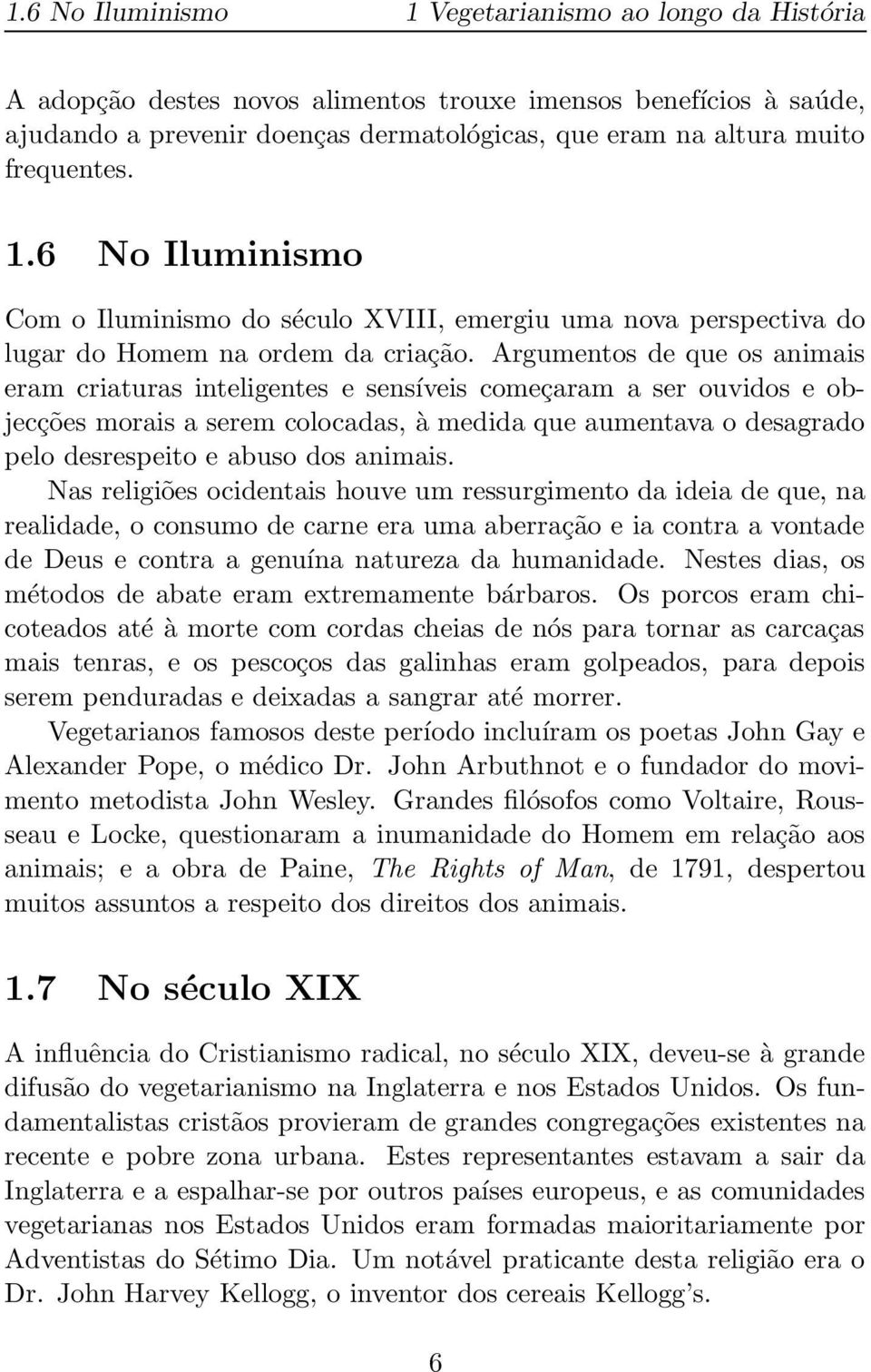 1.6 No Iluminismo 1 Vegetarianismo ao longo da História

A adopção destes novos alimentos trouxe imensos benefícios à saúde, ajudando a prevenir doenças dermatológicas, que eram na altura muito frequentes.

1.6 No Iluminismo

Com o Iluminismo do século XVIII, emergiu uma nova perspectiva do lugar do Homem na ordem da criação. Argumentos de que os animais eram criaturas inteligentes e sensíveis começaram a ser ouvidos e objecções morais a serem colocadas, à medida que aumentava o desagrado pelo desrespeito e abuso dos animais.

Nas religiões ocidentais houve um ressurgimento da ideia de que, na realidade, o consumo de carne era uma aberração e ia contra a vontade de Deus e contra a genuína natureza da humanidade. Nestes dias, os métodos de abate eram extremamente bárbaros. Os porcos eram chicoteados até à morte com cordas cheias de nós para tornar as carcaças mais tenras, e os pescoços das galinhas eram golpeados, para depois serem penduradas e deixadas a sangrar até morrer.

Vegetarianos famosos deste período incluíram os poetas John Gay e Alexander Pope, o médico Dr. John Arbuthnot e o fundador do movimento metodista John Wesley. Grandes filósofos como Voltaire, Rousseau e Locke, questionaram a inumanidade do Homem em relação aos animais; e a obra de Paine, The Rights of Man, de 1791, despertou muitos assuntos a respeito dos direitos dos animais.

1.7 No século XIX

A influência do Cristianismo radical, no século XIX, deveu-se à grande difusão do vegetarianismo na Inglaterra e nos Estados Unidos. Os fundamentalistas cristãos provieram de grandes congregações existentes na recente e pobre zona urbana. Estes representantes estavam a sair da Inglaterra e a espalhar-se por outros países europeus, e as comunidades vegetarianas nos Estados Unidos eram formadas maioritariamente por Adventistas do Sétimo Dia. Um notável praticante desta religião era o Dr. John Harvey Kellogg, o inventor dos cereais Kellogg's.

6